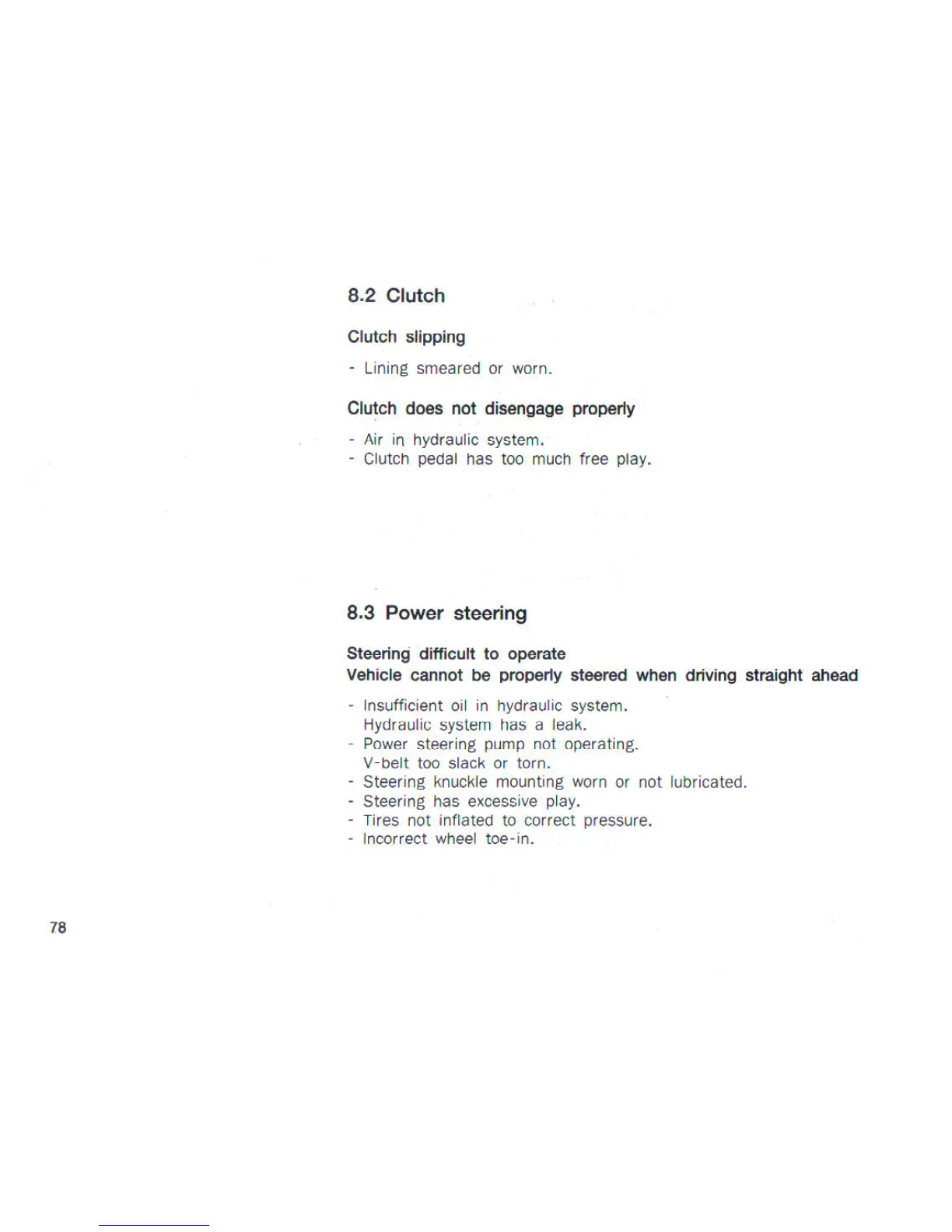 8.2 Clutch

Clutch slipping

- Lining smeared or worn.

Clutch does not disengage properly

- Air in hydraulic system.
- Clutch pedal has too much free play.

8.3 Power steering

Steering difficult to operate
Vehicle cannot be properly steered when driving straight ahead

- Insufficient oil in hydraulic system.
Hydraulic system has a leak.
- Power steering pump not operating.
V-belt too slack or torn.
- Steering knuckle mounting worn or not lubricated.
- Steering has excessive play.
- Tires not inflated to correct pressure.
- Incorrect wheel toe-in.

78